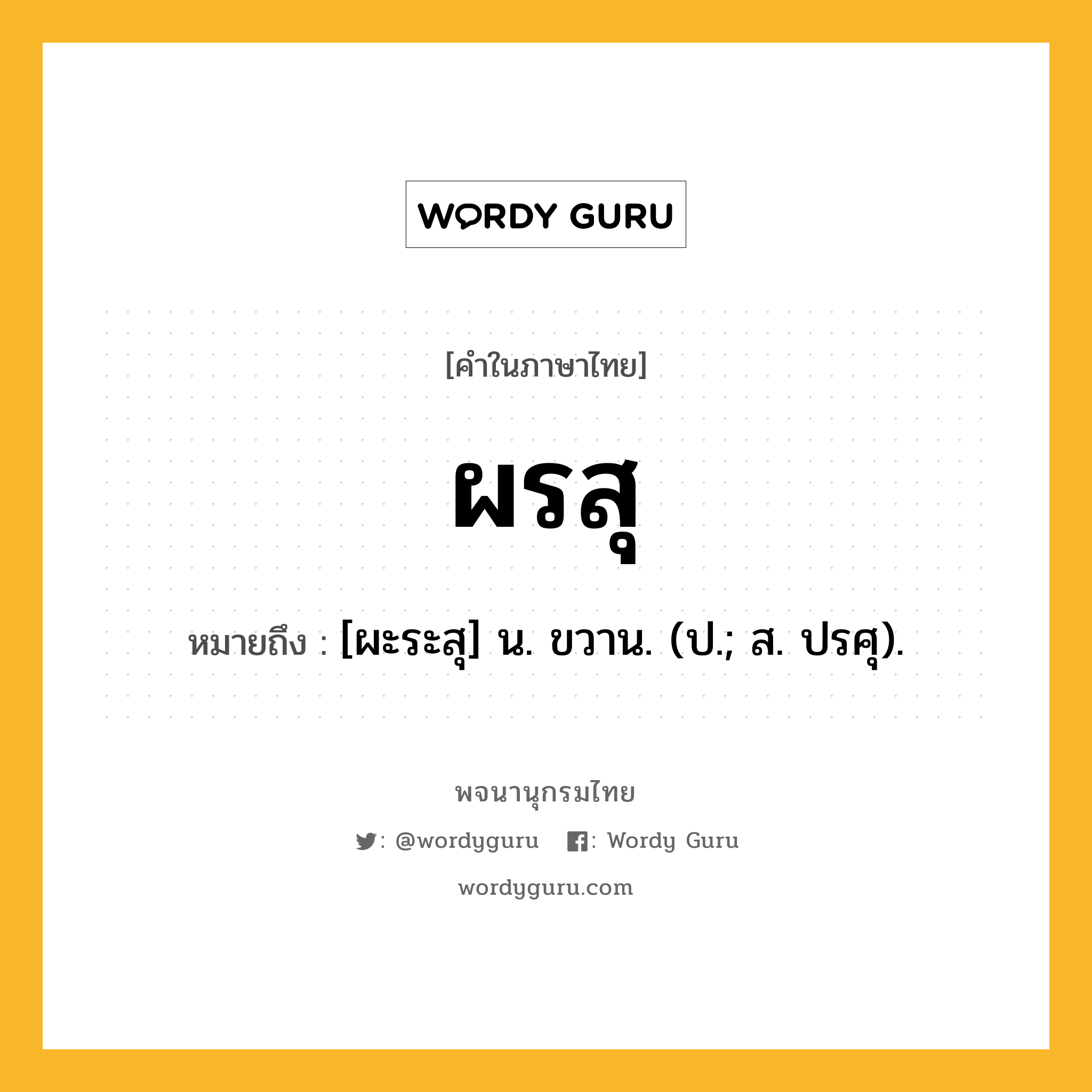 WORDY GURU

[คำในภาษาไทย]

ผรสุ

หมายถึง : [ผะระสุ] น. ขวาน. (ป.; ส. ปรศุ).

พจนานุกรมไทย

: @wordyguru : Wordy Guru

wordyguru.com